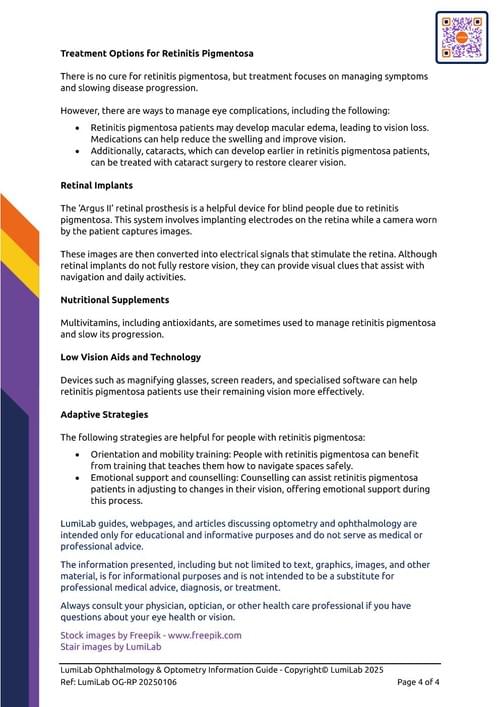 **Treatment Options for Retinitis Pigmentosa**

There is no cure for retinitis pigmentosa, but treatment focuses on managing symptoms and slowing disease progression.

However, there are ways to manage eye complications, including the following:

- Retinitis pigmentosa patients may develop macular edema, leading to vision loss. Medications can help reduce the swelling and improve vision.
- Additionally, cataracts, which can develop earlier in retinitis pigmentosa patients, can be treated with cataract surgery to restore clearer vision.

**Retinal Implants**

The 'Argus II' retinal prosthesis is a helpful device for blind people due to retinitis pigmentosa. This system involves implanting electrodes on the retina while a camera worn by the patient captures images.

These images are then converted into electrical signals that stimulate the retina. Although retinal implants do not fully restore vision, they can provide visual clues that assist with navigation and daily activities.

**Nutritional Supplements**

Multivitamins, including antioxidants, are sometimes used to manage retinitis pigmentosa and slow its progression.

**Low Vision Aids and Technology**

Devices such as magnifying glasses, screen readers, and specialised software can help retinitis pigmentosa patients use their remaining vision more effectively.

**Adaptive Strategies**

The following strategies are helpful for people with retinitis pigmentosa:

- Orientation and mobility training: People with retinitis pigmentosa can benefit from training that teaches them how to navigate spaces safely.
- Emotional support and counselling: Counselling can assist retinitis pigmentosa patients in adjusting to changes in their vision, offering emotional support during this process.

LumiLab guides, webpages, and articles discussing optometry and ophthalmology are intended only for educational and informative purposes and do not serve as medical or professional advice.

The information presented, including but not limited to text, graphics, images, and other material, is for informational purposes and is not intended to be a substitute for professional medical advice, diagnosis, or treatment.

Always consult your physician, optician, or other health care professional if you have questions about your eye health or vision.

Stock images by Freepik - www.freepik.com
Stair images by LumiLab

LumiLab Ophthalmology & Optometry Information Guide - Copyright© LumiLab 2025
Ref: LumiLab OG-RP 20250106 Page 4 of 4